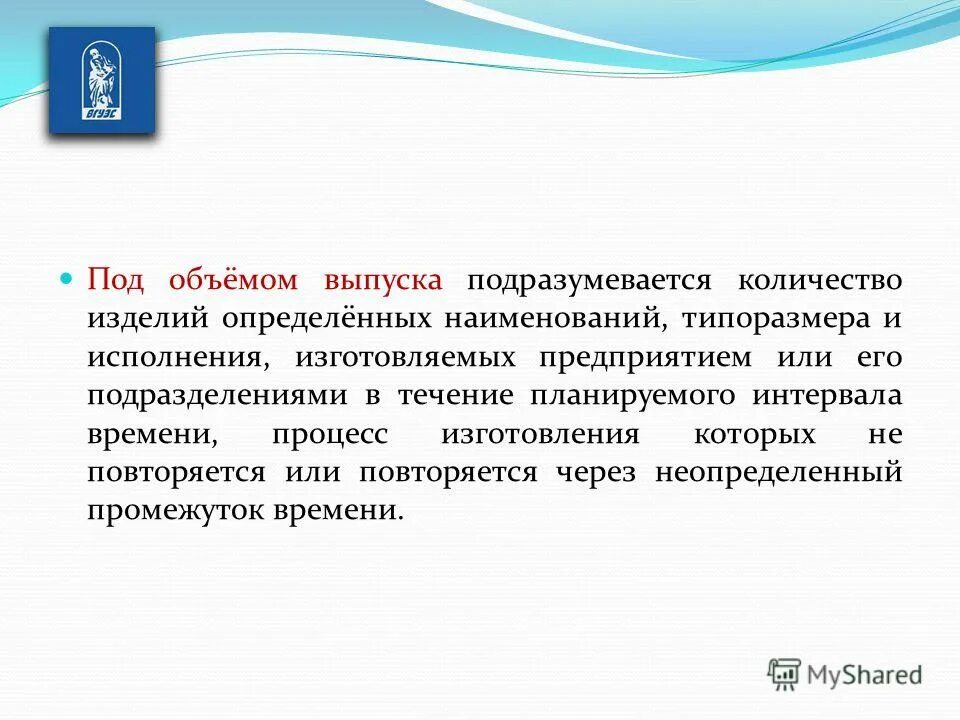 ВГУЭС

Под объёмом выпуска подразумевается количество изделий определённых наименований, типоразмера и исполнения, изготовляемых предприятием или его подразделениями в течение планируемого интервала времени, процесс изготовления которых не повторяется или повторяется через неопределенный промежуток времени.

MyShared